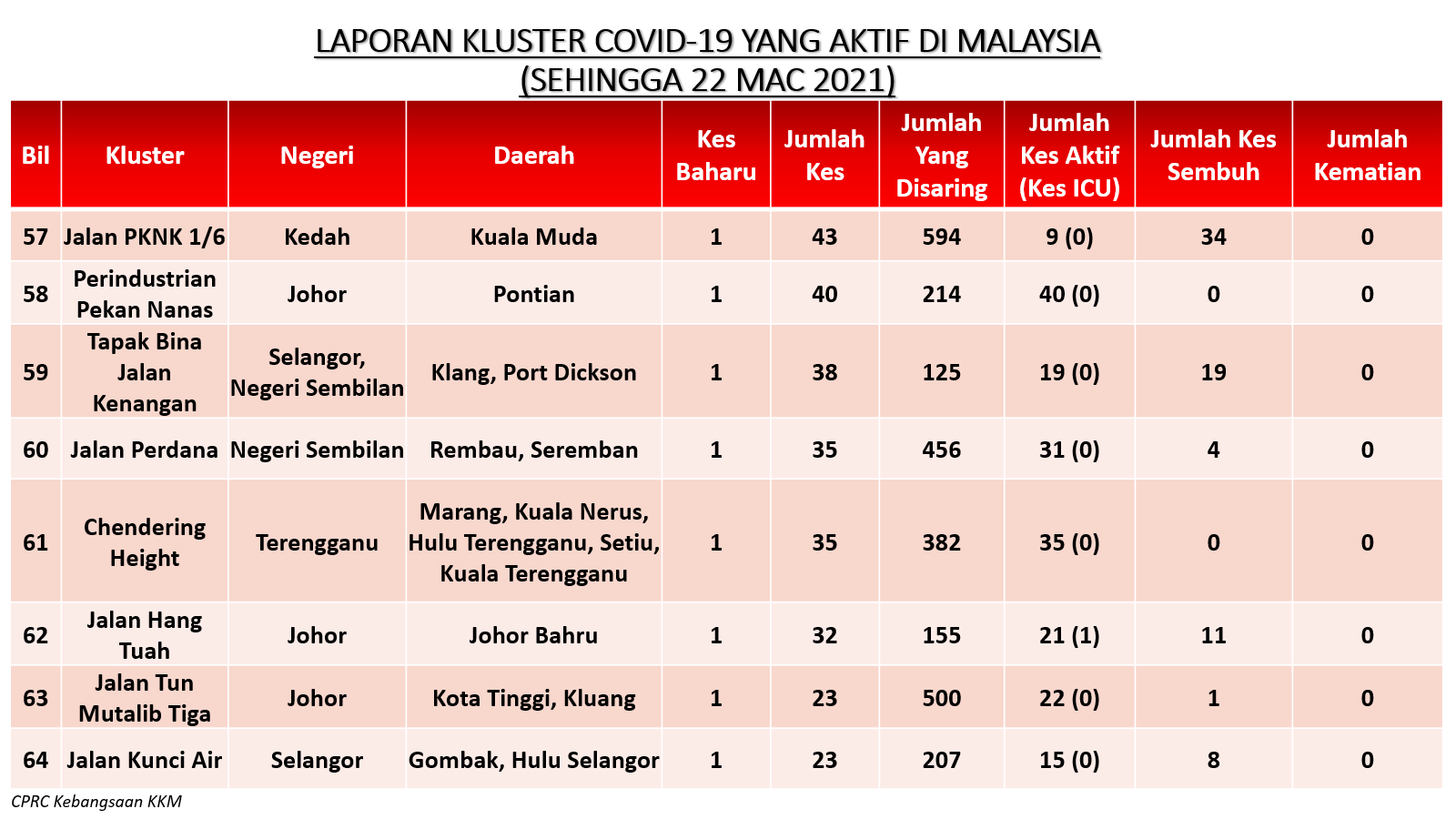 LAPORAN KLUSTER COVID-19 YANG AKTIF DI MALAYSIA
(SEHINGGA 22 MAC 2021)

| Bil | Kluster | Negeri | Daerah | Kes Baharu | Jumlah Kes | Jumlah Yang Disaring | Jumlah Kes Aktif (Kes ICU) | Jumlah Kes Sembuh | Jumlah Kematian |
|---|---|---|---|---|---|---|---|---|---|
| 57 | Jalan PKNK 1/6 | Kedah | Kuala Muda | 1 | 43 | 594 | 9 (0) | 34 | 0 |
| 58 | Perindustrian Pekan Nanas | Johor | Pontian | 1 | 40 | 214 | 40 (0) | 0 | 0 |
| 59 | Tapak Bina Jalan Kenangan | Selangor, Negeri Sembilan | Klang, Port Dickson | 1 | 38 | 125 | 19 (0) | 19 | 0 |
| 60 | Jalan Perdana | Negeri Sembilan | Rembau, Seremban | 1 | 35 | 456 | 31 (0) | 4 | 0 |
| 61 | Chendering Height | Terengganu | Marang, Kuala Nerus, Hulu Terengganu, Setiu, Kuala Terengganu | 1 | 35 | 382 | 35 (0) | 0 | 0 |
| 62 | Jalan Hang Tuah | Johor | Johor Bahru | 1 | 32 | 155 | 21 (1) | 11 | 0 |
| 63 | Jalan Tun Mutalib Tiga | Johor | Kota Tinggi, Kluang | 1 | 23 | 500 | 22 (0) | 1 | 0 |
| 64 | Jalan Kunci Air | Selangor | Gombak, Hulu Selangor | 1 | 23 | 207 | 15 (0) | 8 | 0 |

CPRC Kebangsaan KKM